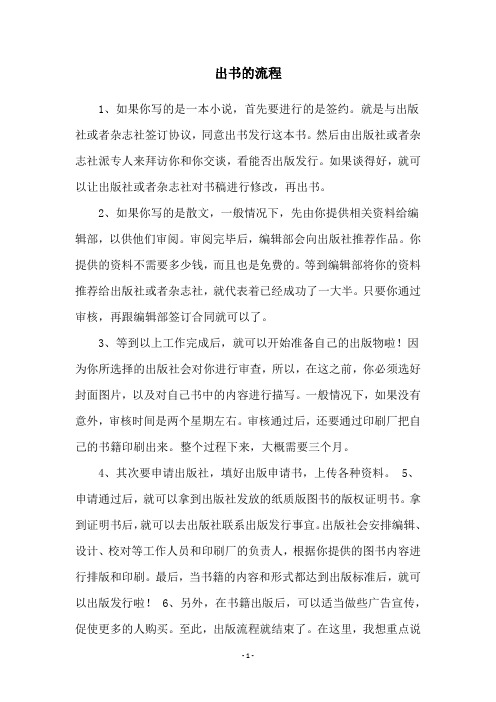 出书的流程

1、如果你写的是一本小说，首先要进行的是签约。就是与出版社或者杂志社签订协议，同意出书发行这本书。然后由出版社或者杂志社派专人来拜访你和你交谈，看能否出版发行。如果谈得好，就可以让出版社或者杂志社对书稿进行修改，再出书。

2、如果你写的是散文，一般情况下，先由你提供相关资料给编辑部，以供他们审阅。审阅完毕后，编辑部会向出版社推荐作品。你提供的资料不需要多少钱，而且也是免费的。等到编辑部将你的资料推荐给出版社或者杂志社，就代表着已经成功了一大半。只要你通过审核，再跟编辑部签订合同就可以了。

3、等到以上工作完成后，就可以开始准备自己的出版物啦！因为你所选择的出版社会对你进行审查，所以，在这之前，你必须选好封面图片，以及对自己书中的内容进行描写。一般情况下，如果没有意外，审核时间是两个星期左右。审核通过后，还要通过印刷厂把自己的书籍印刷出来。整个过程下来，大概需要三个月。

4、其次要申请出版社，填好出版申请书，上传各种资料。 5、申请通过后，就可以拿到出版社发放的纸质版图书的版权证明书。拿到证明书后，就可以去出版社联系出版发行事宜。出版社会安排编辑、设计、校对等工作人员和印刷厂的负责人，根据你提供的图书内容进行排版和印刷。最后，当书籍的内容和形式都达到出版标准后，就可以出版发行啦！ 6、另外，在书籍出版后，可以适当做些广告宣传，促使更多的人购买。至此，出版流程就结束了。在这里，我想重点说

- 1 -